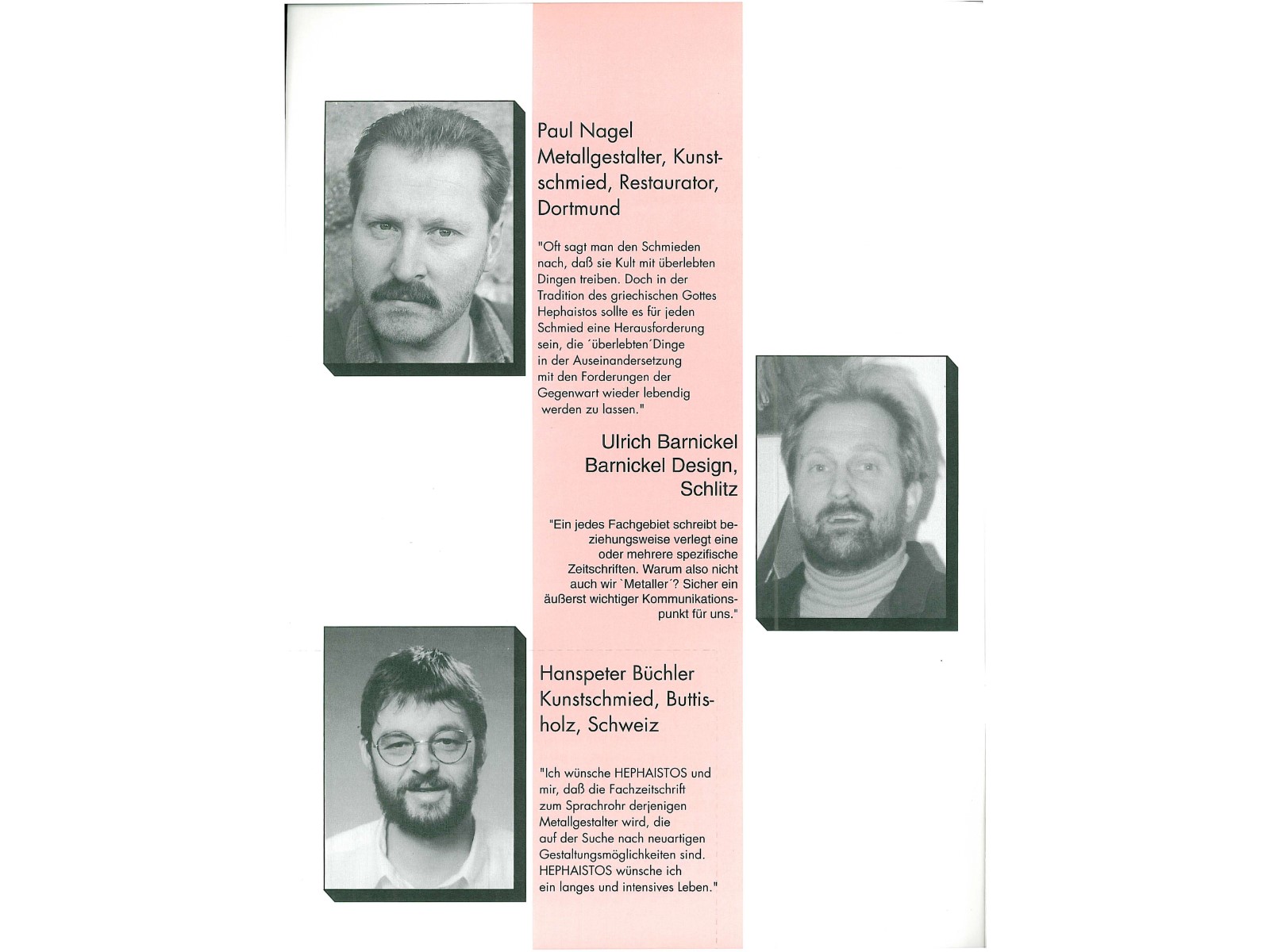 Paul Nagel
Metallgestalter, Kunstschmied, Restaurator, Dortmund

"Oft sagt man den Schmieden nach, daß sie Kult mit überlebten Dingen treiben. Doch in der Tradition des griechischen Gottes Hephaistos sollte es für jeden Schmied eine Herausforderung sein, die ´überlebten´Dinge in der Auseinandersetzung mit den Forderungen der Gegenwart wieder lebendig werden zu lassen."

Ulrich Barnickel
Barnickel Design, Schlitz

"Ein jedes Fachgebiet schreibt beziehungsweise verlegt eine oder mehrere spezifische Zeitschriften. Warum also nicht auch wir `Metaller´? Sicher ein äußerst wichtiger Kommunikationspunkt für uns."

Hanspeter Büchler
Kunstschmied, Buttisholz, Schweiz

"Ich wünsche HEPHAISTOS und mir, daß die Fachzeitschrift zum Sprachrohr derjenigen Metallgestalter wird, die auf der Suche nach neuartigen Gestaltungsmöglichkeiten sind. HEPHAISTOS wünsche ich ein langes und intensives Leben."